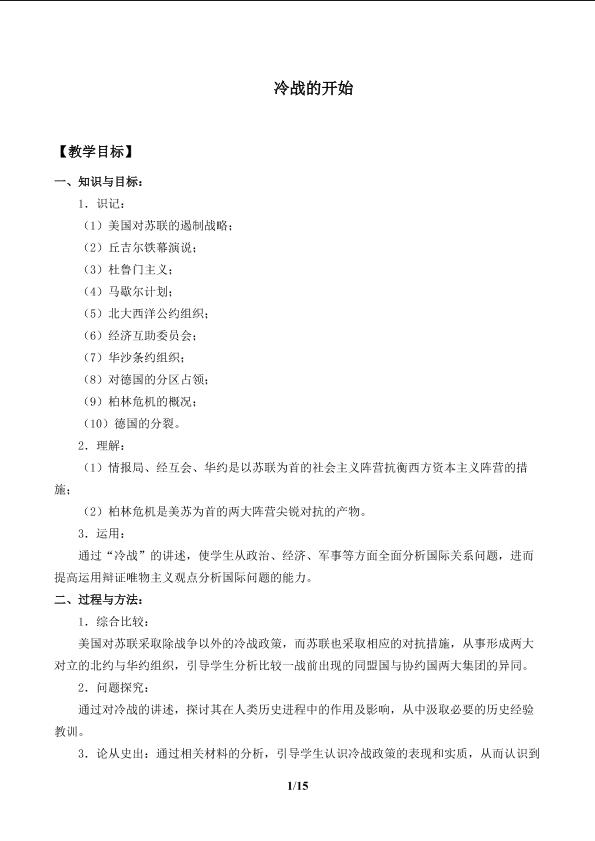 冷战的开始

【教学目标】

一、知识与目标：

1．识记：

（1）美国对苏联的遏制战略；

（2）丘吉尔铁幕演说；

（3）杜鲁门主义；

（4）马歇尔计划；

（5）北大西洋公约组织；

（6）经济互助委员会；

（7）华沙条约组织；

（8）对德国的分区占领；

（9）柏林危机的概况；

（10）德国的分裂。

2．理解：

（1）情报局、经互会、华约是以苏联为首的社会主义阵营抗衡西方资本主义阵营的措施；

（2）柏林危机是美苏为首的两大阵营尖锐对抗的产物。

3．运用：

通过“冷战”的讲述，使学生从政治、经济、军事等方面全面分析国际关系问题，进而提高运用辩证唯物主义观点分析国际问题的能力。

二、过程与方法：

1．综合比较：

美国对苏联采取除战争以外的冷战政策，而苏联也采取相应的对抗措施，从事形成两大对立的北约与华约组织，引导学生分析比较一战前出现的同盟国与协约国两大集团的异同。

2．问题探究：

通过对冷战的讲述，探讨其在人类历史进程中的作用及影响，从中汲取必要的历史经验教训。

3．论从史出：通过相关材料的分析，引导学生认识冷战政策的表现和实质，从而认识到

1/15